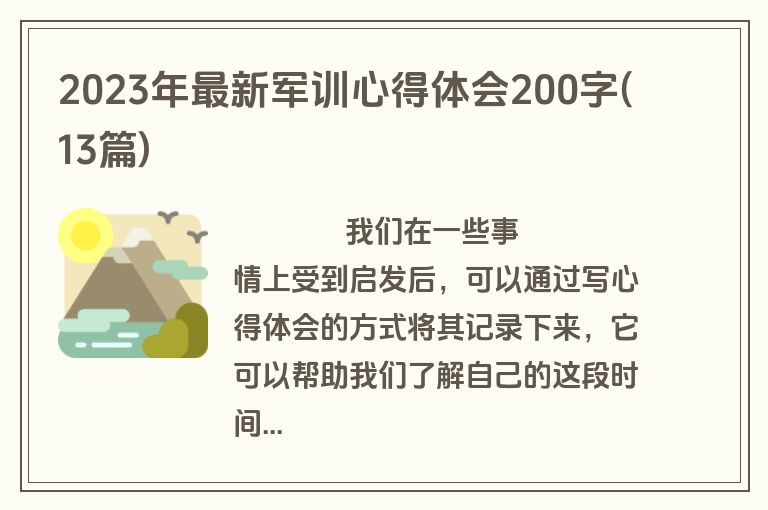 2023年最新军训心得体会200字(13篇)

我们在一些事情上受到启发后，可以通过写心得体会的方式将其记录下来，它可以帮助我们了解自己的这段时间...